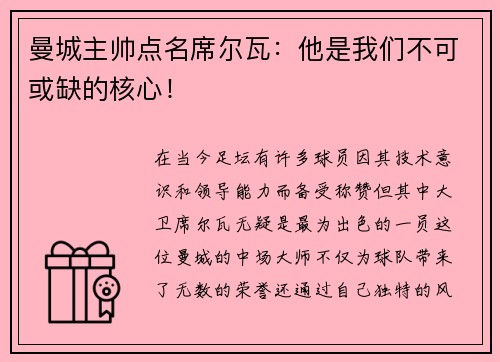 曼城主帅点名席尔瓦：他是我们不可或缺的核心！

在当今足坛有许多球员因其技术意识和领导能力而备受称赞但其中大卫席尔瓦无疑是最为出色的一员这位曼城的中场大师不仅为球队带来了无数的荣誉还通过自己独特的风